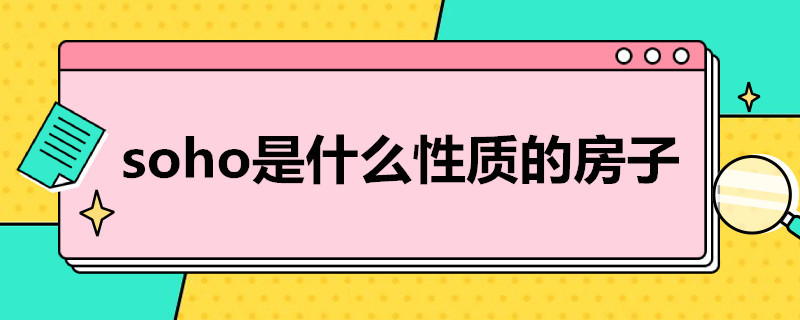 soho是什么性质的房子